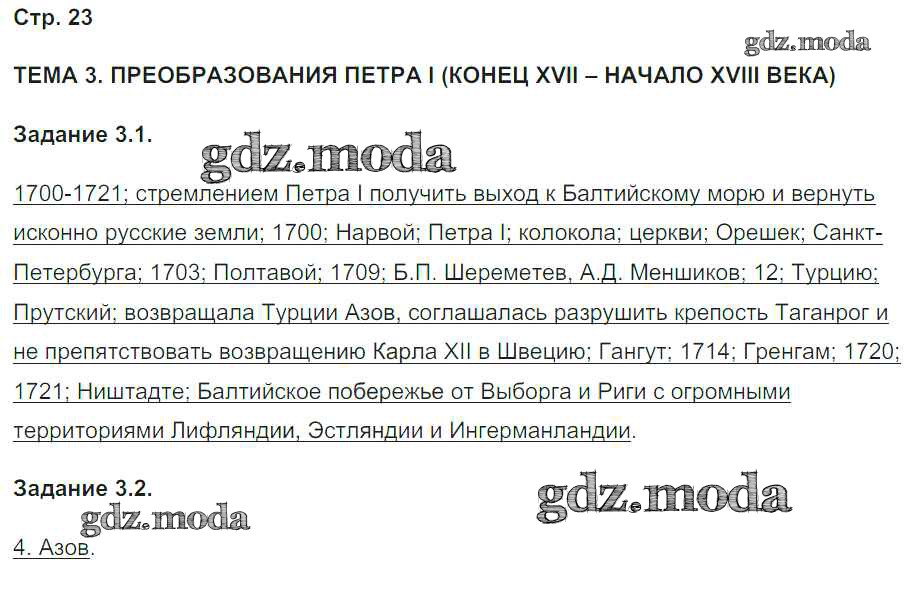 Стр. 23

ТЕМА 3. ПРЕОБРАЗОВАНИЯ ПЕТРА I (КОНЕЦ XVII – НАЧАЛО XVIII ВЕКА)

Задание 3.1.

1700-1721; стремлением Петра I получить выход к Балтийскому морю и вернуть исконно русские земли; 1700; Нарвой; Петра I; колокола; церкви; Орешек; Санкт-Петербурга; 1703; Полтавой; 1709; Б.П. Шереметев, А.Д. Меншиков; 12; Турцию; Прутский; возвращала Турции Азов, соглашалась разрушить крепость Таганрог и не препятствовать возвращению Карла XII в Швецию; Гангут; 1714; Гренгам; 1720; 1721; Ништадте; Балтийское побережье от Выборга и Риги с огромными территориями Лифляндии, Эстляндии и Ингерманландии.

Задание 3.2.

4. Азов.

gdz.moda